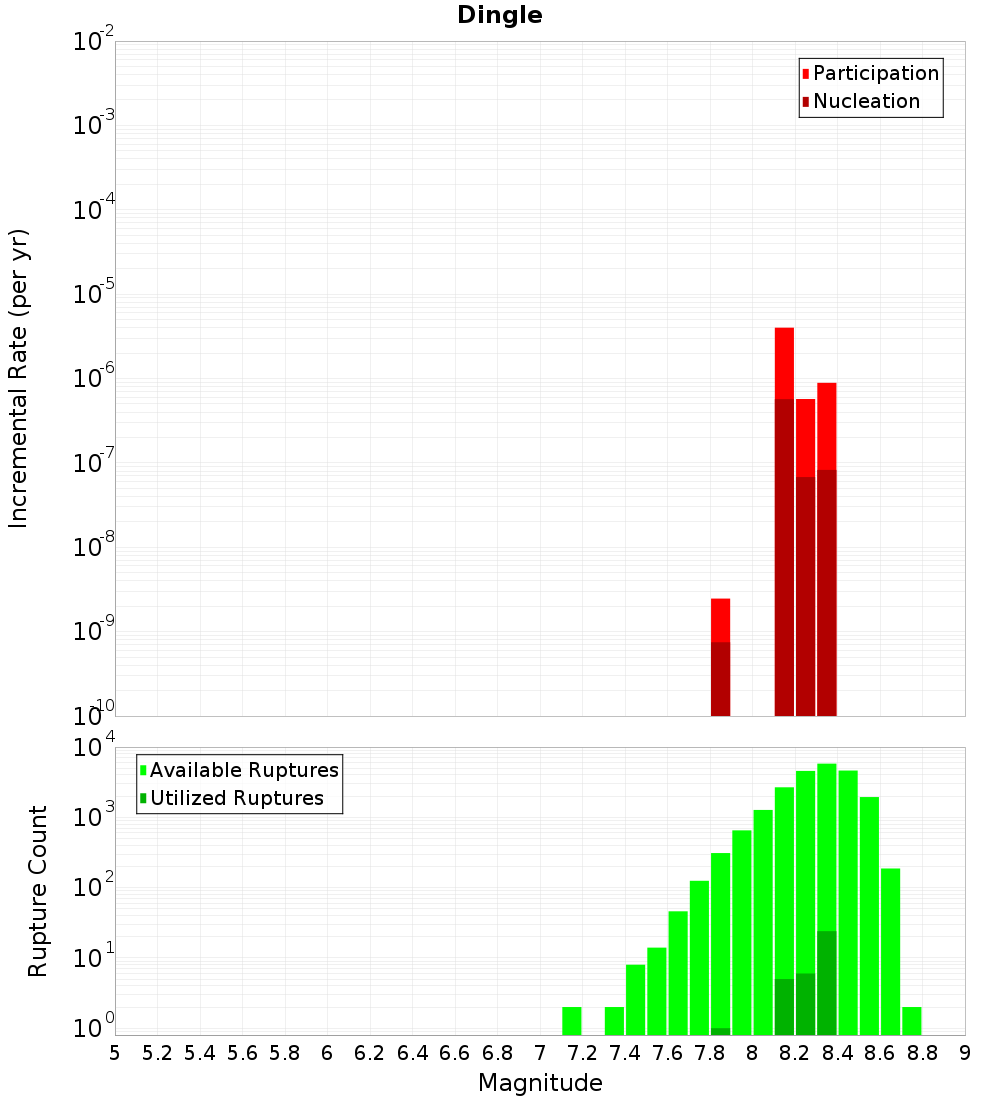 Dingle

Incremental Rate (per yr)

$10^{-2}$
$10^{-3}$
$10^{-4}$
$10^{-5}$
$10^{-6}$
$10^{-7}$
$10^{-8}$
$10^{-9}$
$10^{-10}$

Participation
Nucleation

Rupture Count

$10^{4}$
$10^{3}$
$10^{2}$
$10^{1}$
$10^{0}$

Available Ruptures
Utilized Ruptures

5 5.2 5.4 5.6 5.8 6 6.2 6.4 6.6 6.8 7 7.2 7.4 7.6 7.8 8 8.2 8.4 8.6 8.8 9

Magnitude